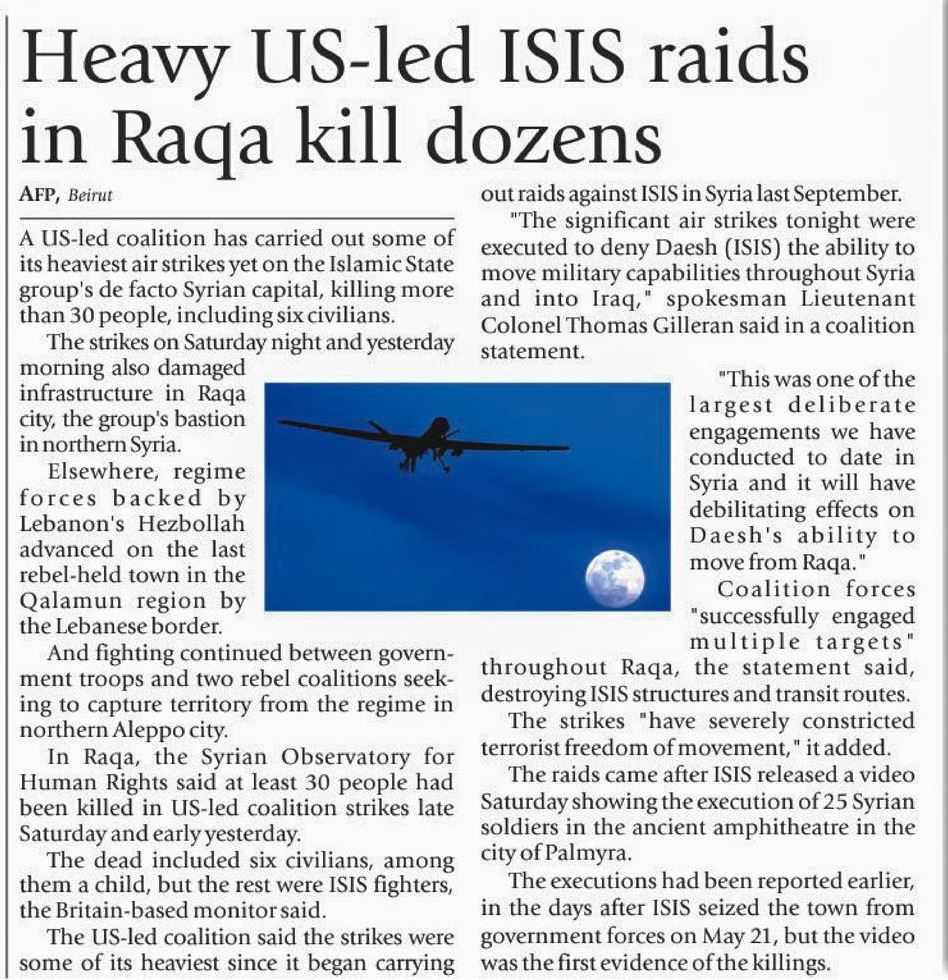 Heavy US-led ISIS raids in Raqa kill dozens

AFP, Beirut

A US-led coalition has carried out some of its heaviest air strikes yet on the Islamic State group's de facto Syrian capital, killing more than 30 people, including six civilians.

The strikes on Saturday night and yesterday morning also damaged infrastructure in Raqa city, the group's bastion in northern Syria.

Elsewhere, regime forces backed by Lebanon's Hezbollah advanced on the last rebel-held town in the Qalamun region by the Lebanese border.

And fighting continued between government troops and two rebel coalitions seeking to capture territory from the regime in northern Aleppo city.

In Raqa, the Syrian Observatory for Human Rights said at least 30 people had been killed in US-led coalition strikes late Saturday and early yesterday.

The dead included six civilians, among them a child, but the rest were ISIS fighters, the Britain-based monitor said.

The US-led coalition said the strikes were some of its heaviest since it began carrying out raids against ISIS in Syria last September.

"The significant air strikes tonight were executed to deny Daesh (ISIS) the ability to move military capabilities throughout Syria and into Iraq," spokesman Lieutenant Colonel Thomas Gilleran said in a coalition statement.

"This was one of the largest deliberate engagements we have conducted to date in Syria and it will have debilitating effects on Daesh's ability to move from Raqa."

Coalition forces "successfully engaged multiple targets" throughout Raqa, the statement said, destroying ISIS structures and transit routes.

The strikes "have severely constricted terrorist freedom of movement," it added.

The raids came after ISIS released a video Saturday showing the execution of 25 Syrian soldiers in the ancient amphitheatre in the city of Palmyra.

The executions had been reported earlier, in the days after ISIS seized the town from government forces on May 21, but the video was the first evidence of the killings.